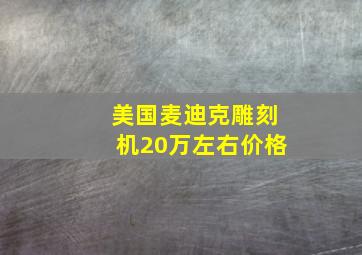 美国麦迪克雕刻机20万左右价格